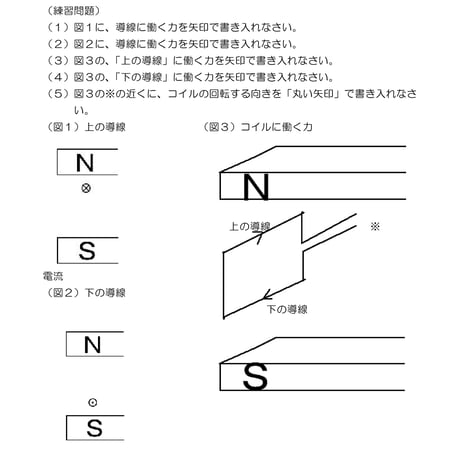 （練習問題）
（１）図１に、導線に働く力を矢印で書き入れなさい。
（２）図２に、導線に働く力を矢印で書き入れなさい。
（３）図３の、「上の導線」に働く力を矢印で書き入れなさい。
（４）図３の、「下の導線」に働く力を矢印で書き入れなさい。
（５）図３の※の近くに、コイルの回転する向きを「丸い矢印」で書き入れなさい。

（図１）上の導線

N

⊗

S

電流

（図２）下の導線

N

⊙

S

（図３）コイルに働く力

N

上の導線

※

下の導線

S